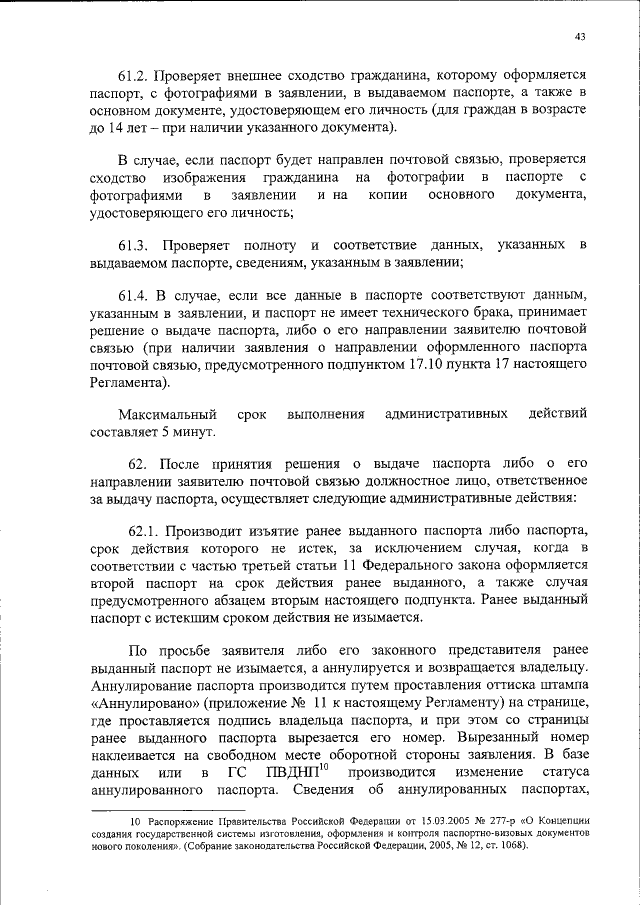 43

61.2. Проверяет внешнее сходство гражданина, которому оформляется паспорт, с фотографиями в заявлении, в выдаваемом паспорте, а также в основном документе, удостоверяющем его личность (для граждан в возрасте до 14 лет – при наличии указанного документа).

В случае, если паспорт будет направлен почтовой связью, проверяется сходство изображения гражданина на фотографии в паспорте с фотографиями в заявлении и на копии основного документа, удостоверяющего его личность;

61.3. Проверяет полноту и соответствие данных, указанных в выдаваемом паспорте, сведениям, указанным в заявлении;

61.4. В случае, если все данные в паспорте соответствуют данным, указанным в заявлении, и паспорт не имеет технического брака, принимает решение о выдаче паспорта, либо о его направлении заявителю почтовой связью (при наличии заявления о направлении оформленного паспорта почтовой связью, предусмотренного подпунктом 17.10 пункта 17 настоящего Регламента).

Максимальный срок выполнения административных действий составляет 5 минут.

62. После принятия решения о выдаче паспорта либо о его направлении заявителю почтовой связью должностное лицо, ответственное за выдачу паспорта, осуществляет следующие административные действия:

62.1. Производит изъятие ранее выданного паспорта либо паспорта, срок действия которого не истек, за исключением случая, когда в соответствии с частью третьей статьи 11 Федерального закона оформляется второй паспорт на срок действия ранее выданного, а также случая предусмотренного абзацем вторым настоящего подпункта. Ранее выданный паспорт с истекшим сроком действия не изымается.

По просьбе заявителя либо его законного представителя ранее выданный паспорт не изымается, а аннулируется и возвращается владельцу. Аннулирование паспорта производится путем проставления оттиска штампа «Аннулировано» (приложение № 11 к настоящему Регламенту) на странице, где проставляется подпись владельца паспорта, и при этом со страницы ранее выданного паспорта вырезается его номер. Вырезанный номер наклеивается на свободном месте оборотной стороны заявления. В базе данных или в ГС ПВДНП$^{10}$ производится изменение статуса аннулированного паспорта. Сведения об аннулированных паспортах,

10 Распоряжение Правительства Российской Федерации от 15.03.2005 № 277-р «О Концепции создания государственной системы изготовления, оформления и контроля паспортно-визовых документов нового поколения». (Собрание законодательства Российской Федерации, 2005, № 12, ст. 1068).